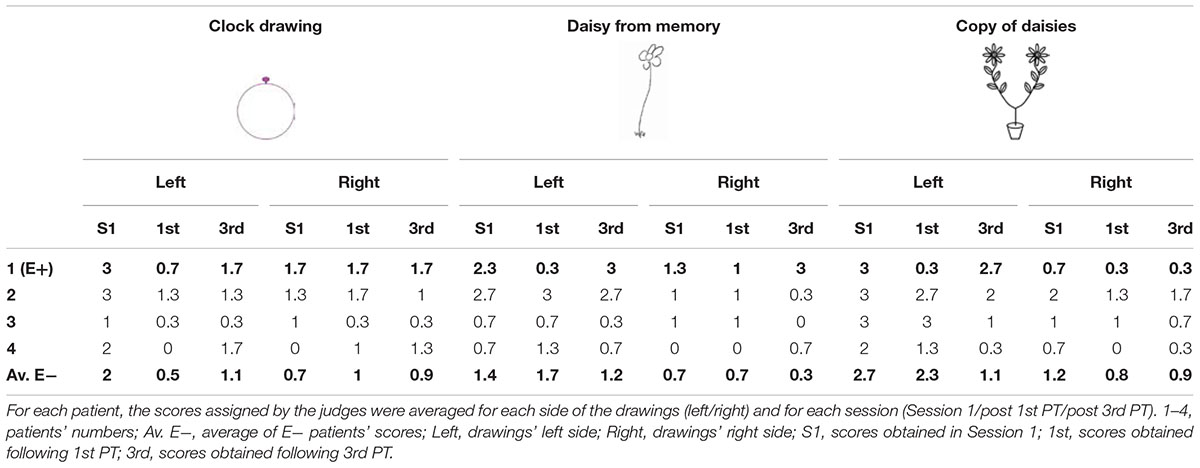 | | Clock drawing | | | | | | Daisy from memory | | | | | | Copy of daisies | | | | | |
|---|---|---|---|---|---|---|---|---|---|---|---|---|---|---|---|---|---|---|
| | Left | | | Right | | | Left | | | Right | | | Left | | | Right | | |
| | S1 | 1st | 3rd | S1 | 1st | 3rd | S1 | 1st | 3rd | S1 | 1st | 3rd | S1 | 1st | 3rd | S1 | 1st | 3rd |
| 1 (E+) | 3 | 0.7 | 1.7 | 1.7 | 1.7 | 1.7 | 2.3 | 0.3 | 3 | 1.3 | 1 | 3 | 3 | 0.3 | 2.7 | 0.7 | 0.3 | 0.3 |
| 2 | 3 | 1.3 | 1.3 | 1.3 | 1.7 | 1 | 2.7 | 3 | 2.7 | 1 | 1 | 0.3 | 3 | 2.7 | 2 | 2 | 1.3 | 1.7 |
| 3 | 1 | 0.3 | 0.3 | 1 | 0.3 | 0.3 | 0.7 | 0.7 | 0.3 | 1 | 1 | 0 | 3 | 3 | 1 | 1 | 1 | 0.7 |
| 4 | 2 | 0 | 1.7 | 0 | 1 | 1.3 | 0.7 | 1.3 | 0.7 | 0 | 0 | 0.7 | 2 | 1.3 | 0.3 | 0.7 | 0 | 0.3 |
| Av. E− | 2 | 0.5 | 1.1 | 0.7 | 1 | 0.9 | 1.4 | 1.7 | 1.2 | 0.7 | 0.7 | 0.3 | 2.7 | 2.3 | 1.1 | 1.2 | 0.8 | 0.9 |

For each patient, the scores assigned by the judges were averaged for each side of the drawings (left/right) and for each session (Session 1/post 1st PT/post 3rd PT). 1–4, patients' numbers; Av. E−, average of E− patients' scores; Left, drawings' left side; Right, drawings' right side; S1, scores obtained in Session 1; 1st, scores obtained following 1st PT; 3rd, scores obtained following 3rd PT.